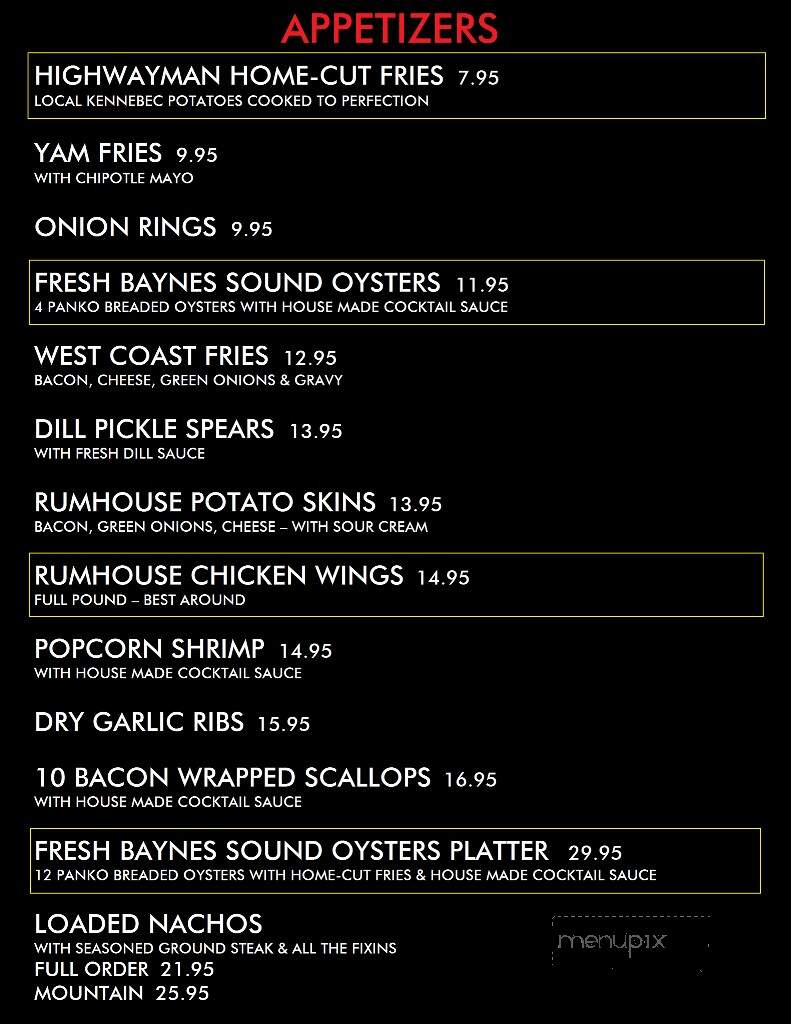 APPETIZERS

HIGHWAYMAN HOME-CUT FRIES 7.95
LOCAL KENNEBEC POTATOES COOKED TO PERFECTION

YAM FRIES 9.95
WITH CHIPOTLE MAYO

ONION RINGS 9.95

FRESH BAYNES SOUND OYSTERS 11.95
4 PANKO BREADED OYSTERS WITH HOUSE MADE COCKTAIL SAUCE

WEST COAST FRIES 12.95
BACON, CHEESE, GREEN ONIONS & GRAVY

DILL PICKLE SPEARS 13.95
WITH FRESH DILL SAUCE

RUMHOUSE POTATO SKINS 13.95
BACON, GREEN ONIONS, CHEESE – WITH SOUR CREAM

RUMHOUSE CHICKEN WINGS 14.95
FULL POUND – BEST AROUND

POPCORN SHRIMP 14.95
WITH HOUSE MADE COCKTAIL SAUCE

DRY GARLIC RIBS 15.95

10 BACON WRAPPED SCALLOPS 16.95
WITH HOUSE MADE COCKTAIL SAUCE

FRESH BAYNES SOUND OYSTERS PLATTER 29.95
12 PANKO BREADED OYSTERS WITH HOME-CUT FRIES & HOUSE MADE COCKTAIL SAUCE

LOADED NACHOS
WITH SEASONED GROUND STEAK & ALL THE FIXINS
FULL ORDER 21.95
MOUNTAIN 25.95

menupix